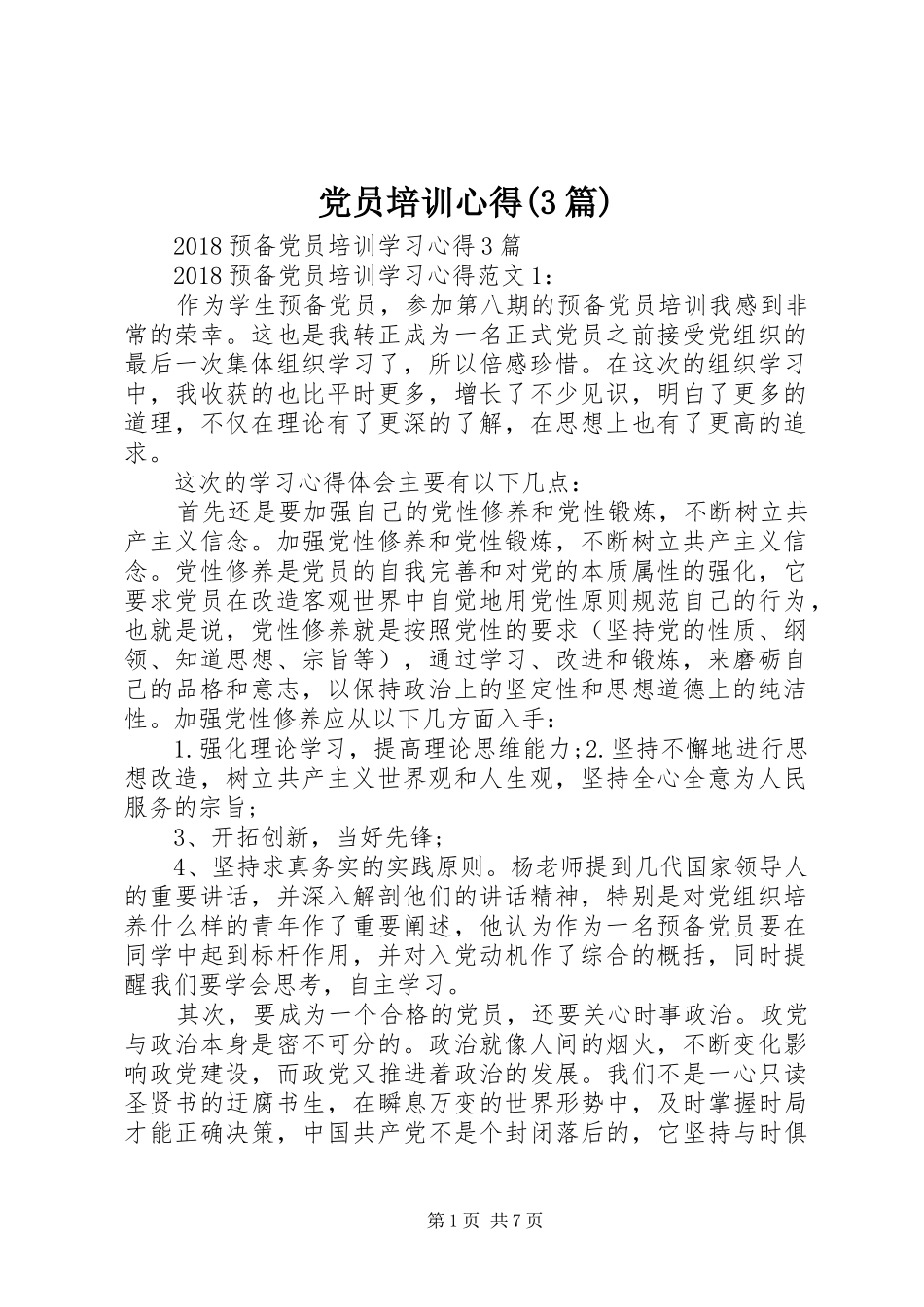 党员培训心得(3篇)

2018预备党员培训学习心得3篇

2018预备党员培训学习心得范文1:

作为学生预备党员，参加第八期的预备党员培训我感到非常的荣幸。这也是我转正成为一名正式党员之前接受党组织的最后一次集体组织学习了，所以倍感珍惜。在这次的组织学习中，我收获的也比平时更多，增长了不少见识，明白了更多的道理，不仅在理论有了更深的了解，在思想上也有了更高的追求。

这次的学习心得体会主要有以下几点：

首先还是要加强自己的党性修养和党性锻炼，不断树立共产主义信念。加强党性修养和党性锻炼，不断树立共产主义信念。党性修养是党员的自我完善和对党的本质属性的强化，它要求党员在改造客观世界中自觉地用党性原则规范自己的行为，也就是说，党性修养就是按照党性的要求（坚持党的性质、纲领、知道思想、宗旨等），通过学习、改进和锻炼，来磨砺自己的品格和意志，以保持政治上的坚定性和思想道德上的纯洁性。加强党性修养应从以下几方面入手：

1.强化理论学习，提高理论思维能力;2.坚持不懈地进行思想改造，树立共产主义世界观和人生观，坚持全心全意为人民服务的宗旨；

3、开拓创新，当好先锋；

4、坚持求真务实的实践原则。杨老师提到几代国家领导人的重要讲话，并深入解剖他们的讲话精神，特别是对党组织培养什么样的青年作了重要阐述，他认为作为一名预备党员要在同学中起到标杆作用，并对入党动机作了综合的概括，同时提醒我们要学会思考，自主学习。

其次，要成为一个合格的党员，还要关心时事政治。政党与政治本身是密不可分的。政治就像人间的烟火，不断变化影响政党建设，而政党又推进着政治的发展。我们不是一心只读圣贤书的迂腐书生，在瞬息万变的世界形势中，及时掌握时局才能正确决策，中国共产党不是个封闭落后的，它坚持与时俱

第1页 共7页